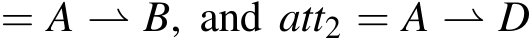 $= A \rightharpoonup B$, and $att_2 = A \rightharpoonup D$